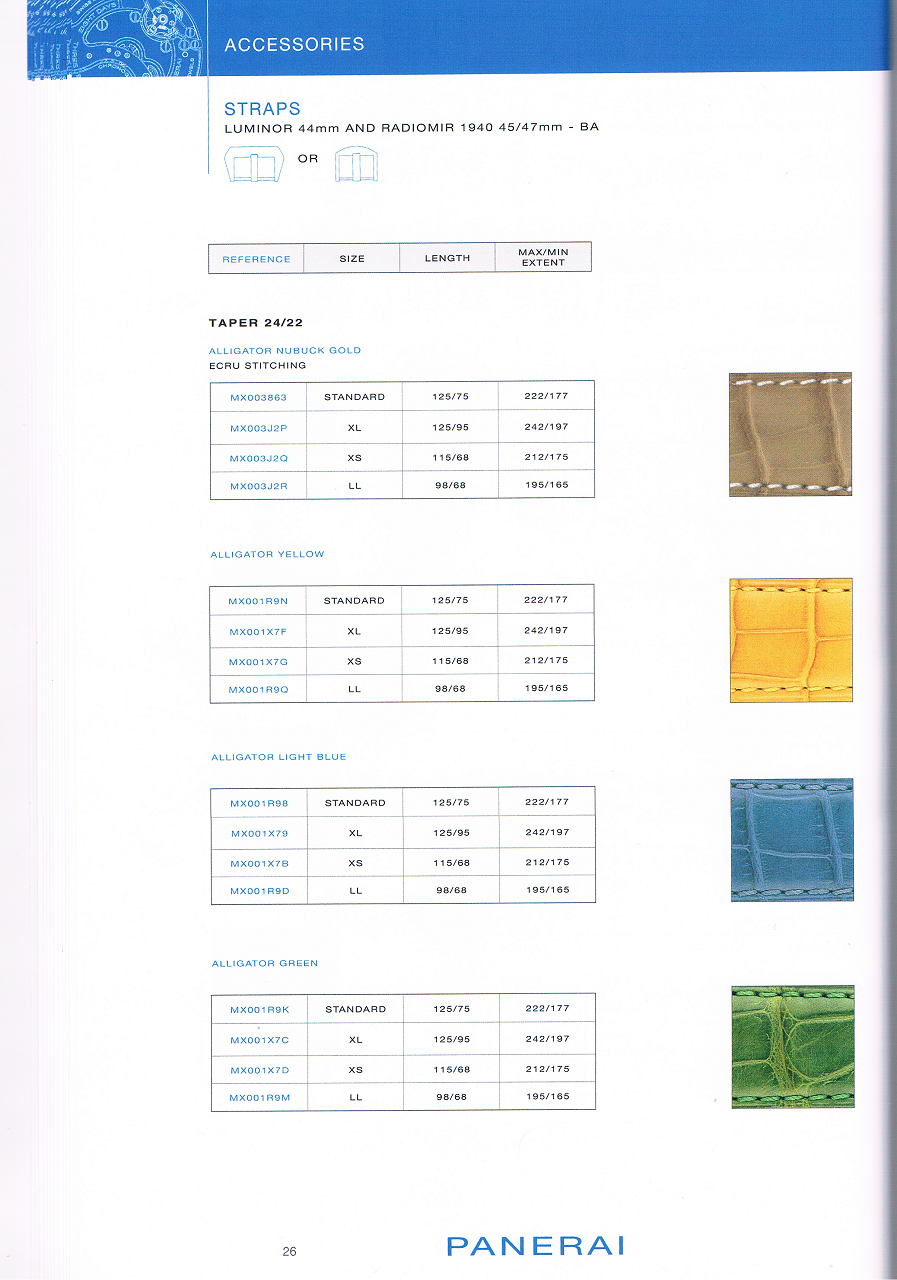 ACCESSORIES

STRAPS
LUMINOR 44mm AND RADIOMIR 1940 45/47mm - BA

OR

| REFERENCE | SIZE | LENGTH | MAX/MIN EXTENT |
|---|---|---|---|

TAPER 24/22

ALLIGATOR NUBUCK GOLD
ECRU STITCHING

| MX003863 | STANDARD | 125/75 | 222/177 |
|---|---|---|---|
| MX003J2P | XL | 125/95 | 242/197 |
| MX003J2Q | XS | 115/68 | 212/175 |
| MX003J2R | LL | 98/68 | 195/165 |

ALLIGATOR YELLOW

| MX001R9N | STANDARD | 125/75 | 222/177 |
|---|---|---|---|
| MX001X7F | XL | 125/95 | 242/197 |
| MX001X7G | XS | 115/68 | 212/175 |
| MX001R9Q | LL | 98/68 | 195/165 |

ALLIGATOR LIGHT BLUE

| MX001R98 | STANDARD | 125/75 | 222/177 |
|---|---|---|---|
| MX001X79 | XL | 125/95 | 242/197 |
| MX001X7B | XS | 115/68 | 212/175 |
| MX001R9D | LL | 98/68 | 195/165 |

ALLIGATOR GREEN

| MX001R9K | STANDARD | 125/75 | 222/177 |
|---|---|---|---|
| MX001X7C | XL | 125/95 | 242/197 |
| MX001X7D | XS | 115/68 | 212/175 |
| MX001R9M | LL | 98/68 | 195/165 |

26

PANERAI